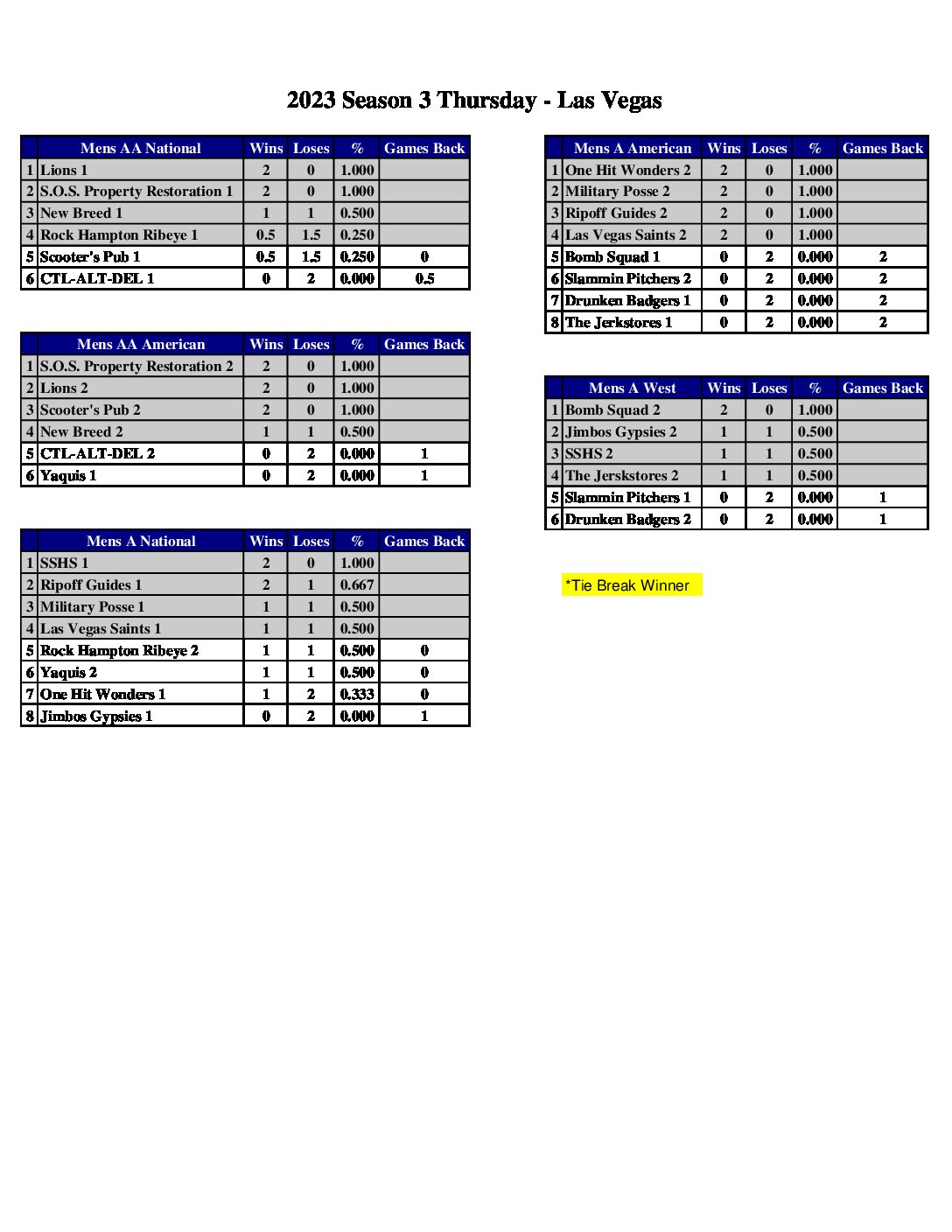 2023 Season 3 Thursday - Las Vegas

| | Mens AA National | Wins | Loses | % | Games Back |
|---|---|---|---|---|---|
| 1 | Lions 1 | 2 | 0 | 1.000 | |
| 2 | S.O.S. Property Restoration 1 | 2 | 0 | 1.000 | |
| 3 | New Breed 1 | 1 | 1 | 0.500 | |
| 4 | Rock Hampton Ribeye 1 | 0.5 | 1.5 | 0.250 | |
| 5 | Scooter's Pub 1 | 0.5 | 1.5 | 0.250 | 0 |
| 6 | CTL-ALT-DEL 1 | 0 | 2 | 0.000 | 0.5 |

| | Mens AA American | Wins | Loses | % | Games Back |
|---|---|---|---|---|---|
| 1 | S.O.S. Property Restoration 2 | 2 | 0 | 1.000 | |
| 2 | Lions 2 | 2 | 0 | 1.000 | |
| 3 | Scooter's Pub 2 | 2 | 0 | 1.000 | |
| 4 | New Breed 2 | 1 | 1 | 0.500 | |
| 5 | CTL-ALT-DEL 2 | 0 | 2 | 0.000 | 1 |
| 6 | Yaquis 1 | 0 | 2 | 0.000 | 1 |

| | Mens A National | Wins | Loses | % | Games Back |
|---|---|---|---|---|---|
| 1 | SSHS 1 | 2 | 0 | 1.000 | |
| 2 | Ripoff Guides 1 | 2 | 1 | 0.667 | |
| 3 | Military Posse 1 | 1 | 1 | 0.500 | |
| 4 | Las Vegas Saints 1 | 1 | 1 | 0.500 | |
| 5 | Rock Hampton Ribeye 2 | 1 | 1 | 0.500 | 0 |
| 6 | Yaquis 2 | 1 | 1 | 0.500 | 0 |
| 7 | One Hit Wonders 1 | 1 | 2 | 0.333 | 0 |
| 8 | Jimbos Gypsies 1 | 0 | 2 | 0.000 | 1 |

| | Mens A American | Wins | Loses | % | Games Back |
|---|---|---|---|---|---|
| 1 | One Hit Wonders 2 | 2 | 0 | 1.000 | |
| 2 | Military Posse 2 | 2 | 0 | 1.000 | |
| 3 | Ripoff Guides 2 | 2 | 0 | 1.000 | |
| 4 | Las Vegas Saints 2 | 2 | 0 | 1.000 | |
| 5 | Bomb Squad 1 | 0 | 2 | 0.000 | 2 |
| 6 | Slammin Pitchers 2 | 0 | 2 | 0.000 | 2 |
| 7 | Drunken Badgers 1 | 0 | 2 | 0.000 | 2 |
| 8 | The Jerkstores 1 | 0 | 2 | 0.000 | 2 |

| | Mens A West | Wins | Loses | % | Games Back |
|---|---|---|---|---|---|
| 1 | Bomb Squad 2 | 2 | 0 | 1.000 | |
| 2 | Jimbos Gypsies 2 | 1 | 1 | 0.500 | |
| 3 | SSHS 2 | 1 | 1 | 0.500 | |
| 4 | The Jerskstores 2 | 1 | 1 | 0.500 | |
| 5 | Slammin Pitchers 1 | 0 | 2 | 0.000 | 1 |
| 6 | Drunken Badgers 2 | 0 | 2 | 0.000 | 1 |

*Tie Break Winner